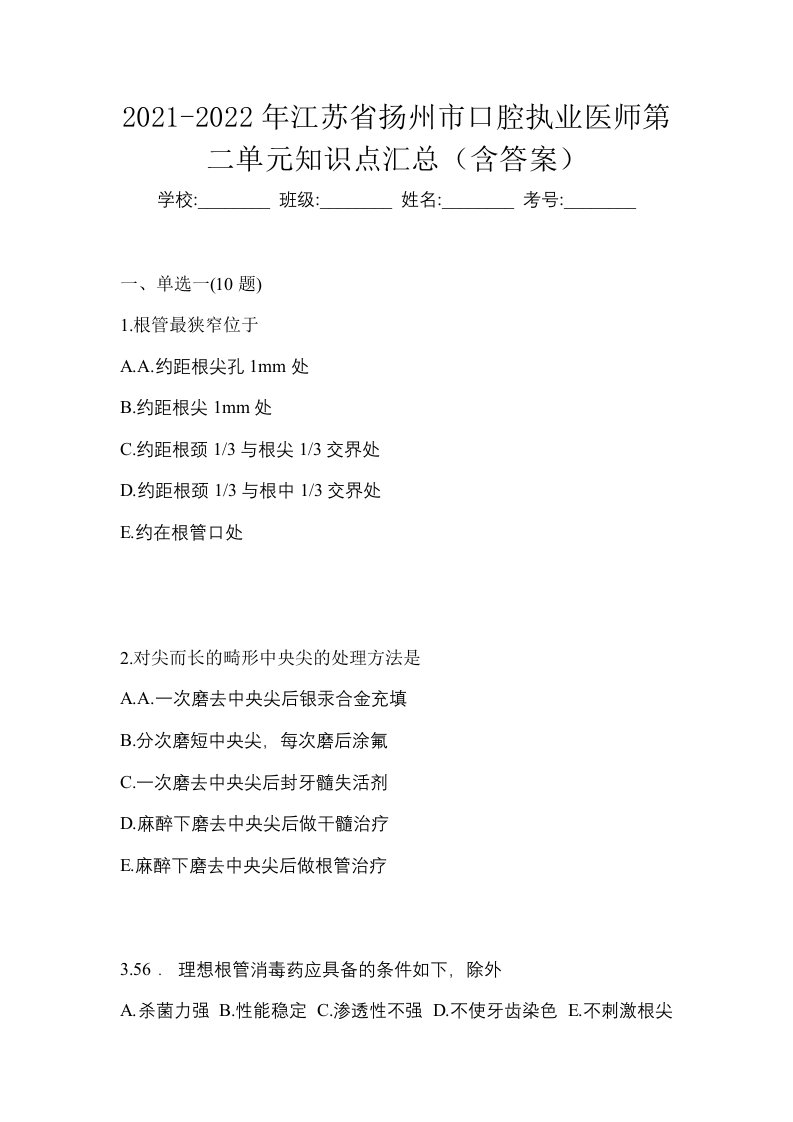 2021-2022年江苏省扬州市口腔执业医师第二单元知识点汇总（含答案）

学校:________ 班级:________ 姓名:________ 考号:________

一、单选一(10 题)

1.根管最狭窄位于

A.A.约距根尖孔 1mm 处

B.约距根尖 1mm 处

C.约距根颈 1/3 与根尖 1/3 交界处

D.约距根颈 1/3 与根中 1/3 交界处

E.约在根管口处

2.对尖而长的畸形中央尖的处理方法是

A.A.一次磨去中央尖后银汞合金充填

B.分次磨短中央尖，每次磨后涂氟

C.一次磨去中央尖后封牙髓失活剂

D.麻醉下磨去中央尖后做干髓治疗

E.麻醉下磨去中央尖后做根管治疗

3.56． 理想根管消毒药应具备的条件如下，除外

A.杀菌力强 B.性能稳定 C.渗透性不强 D.不使牙齿染色 E.不刺激根尖